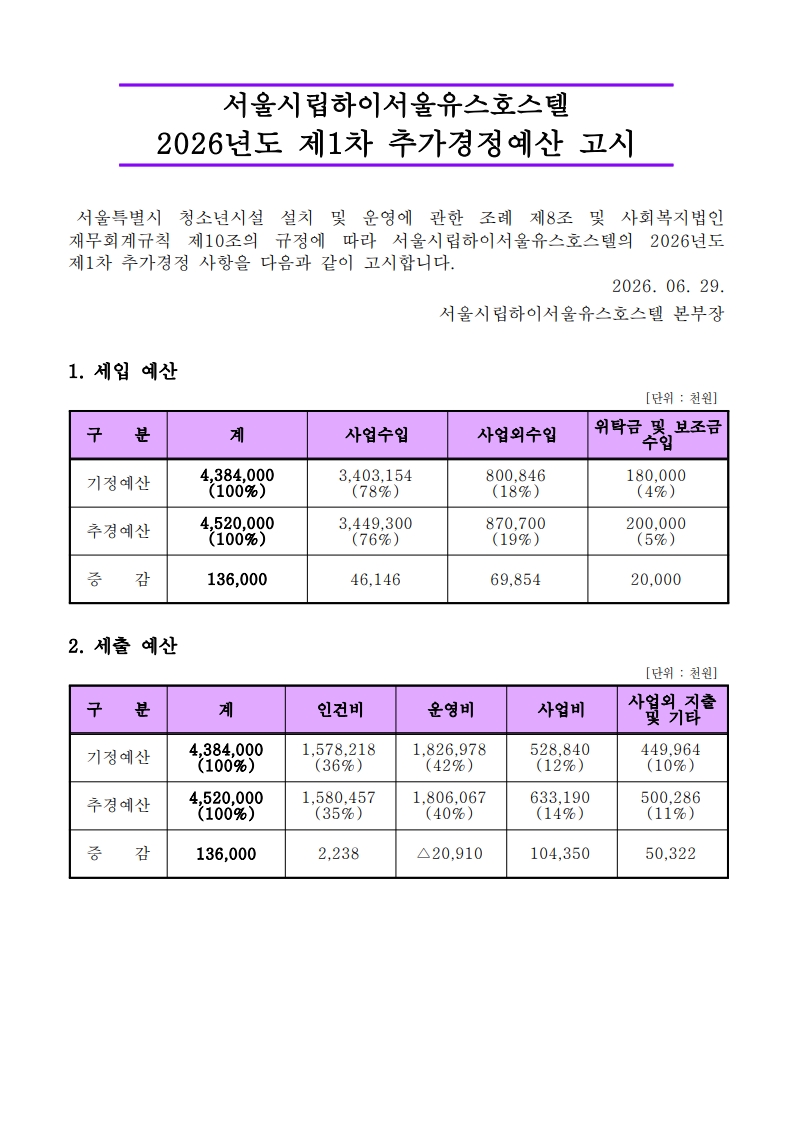 서울시립하이서울유스호스텔
2026년도 제1차 추가경정예산 고시

서울특별시 청소년시설 설치 및 운영에 관한 조례 제8조 및 사회복지법인 재무회계규칙 제10조의 규정에 따라 서울시립하이서울유스호스텔의 2026년도 제1차 추가경정 사항을 다음과 같이 고시합니다.

2026. 06. 29.

서울시립하이서울유스호스텔 본부장

1. 세입 예산

[단위 : 천원]

| 구 분 | 계 | 사업수입 | 사업외수입 | 위탁금 및 보조금 수입 |
|---|---|---|---|---|
| 기정예산 | 4,384,000 (100%) | 3,403,154 (78%) | 800,846 (18%) | 180,000 (4%) |
| 추경예산 | 4,520,000 (100%) | 3,449,300 (76%) | 870,700 (19%) | 200,000 (5%) |
| 증 감 | 136,000 | 46,146 | 69,854 | 20,000 |

2. 세출 예산

[단위 : 천원]

| 구 분 | 계 | 인건비 | 운영비 | 사업비 | 사업외 지출 및 기타 |
|---|---|---|---|---|---|
| 기정예산 | 4,384,000 (100%) | 1,578,218 (36%) | 1,826,978 (42%) | 528,840 (12%) | 449,964 (10%) |
| 추경예산 | 4,520,000 (100%) | 1,580,457 (35%) | 1,806,067 (40%) | 633,190 (14%) | 500,286 (11%) |
| 증 감 | 136,000 | 2,238 | △20,910 | 104,350 | 50,322 |